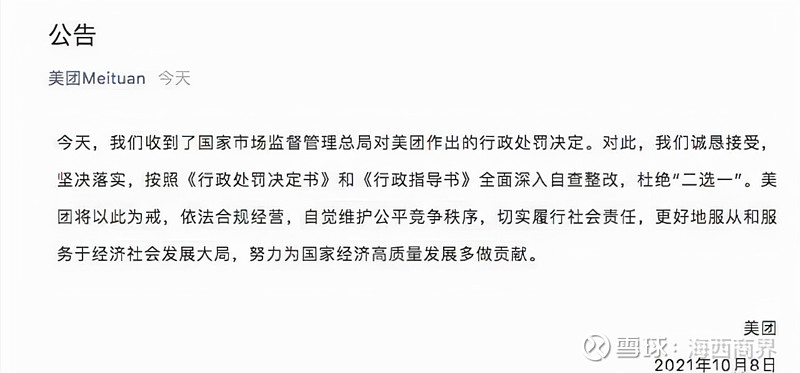 公告

美团Meituan 今天

今天，我们收到了国家市场监督管理总局对美团作出的行政处罚决定。对此，我们诚恳接受，坚决落实，按照《行政处罚决定书》和《行政指导书》全面深入自查整改，杜绝“二选一”。美团将以此为戒，依法合规经营，自觉维护公平竞争秩序，切实履行社会责任，更好地服从和服务于经济社会发展大局，努力为国家经济高质量发展多做贡献。

美团
雪球：海西商界
2021年10月8日